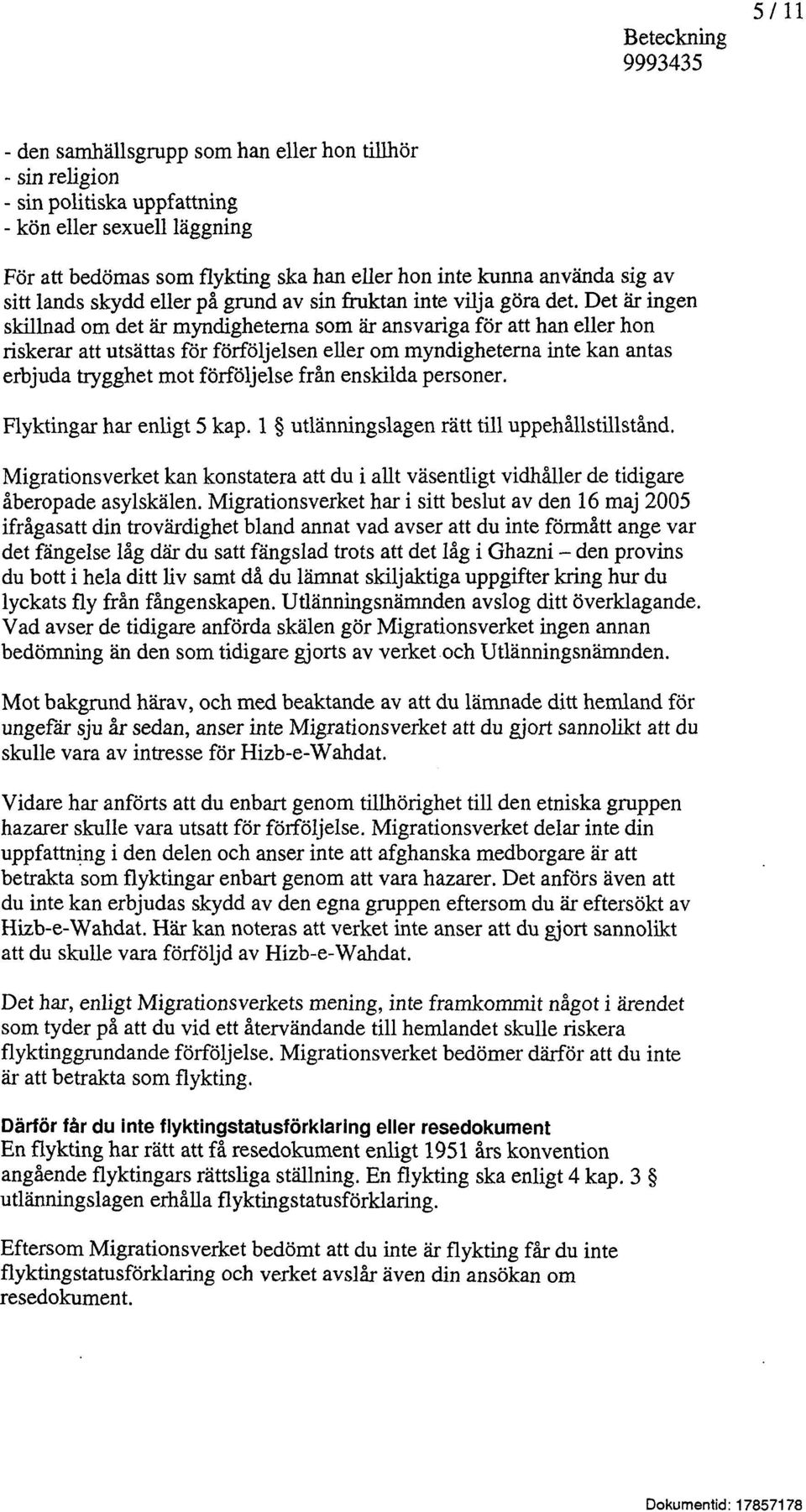 5 / 11

Beteckning
9993435

- den samhällsgrupp som han eller hon tillhör
- sin religion
- sin politiska uppfattning
- kön eller sexuell läggning

För att bedömas som flykting ska han eller hon inte kunna använda sig av sitt lands skydd eller på grund av sin fruktan inte vilja göra det. Det är ingen skillnad om det är myndigheterna som är ansvariga för att han eller hon riskerar att utsättas för förföljelsen eller om myndigheterna inte kan antas erbjuda trygghet mot förföljelse från enskilda personer.

Flyktingar har enligt 5 kap. 1 § utlänningslagen rätt till uppehållstillstånd.

Migrationsverket kan konstatera att du i allt väsentligt vidhåller de tidigare åberopade asylskälen. Migrationsverket har i sitt beslut av den 16 maj 2005 ifrågasatt din trovärdighet bland annat vad avser att du inte förmått ange var det fängelse låg där du satt fängslad trots att det låg i Ghazni – den provins du bott i hela ditt liv samt då du lämnat skiljaktiga uppgifter kring hur du lyckats fly från fångenskapen. Utlänningsnämnden avslog ditt överklagande. Vad avser de tidigare anförda skälen gör Migrationsverket ingen annan bedömning än den som tidigare gjorts av verket och Utlänningsnämnden.

Mot bakgrund härav, och med beaktande av att du lämnade ditt hemland för ungefär sju år sedan, anser inte Migrationsverket att du gjort sannolikt att du skulle vara av intresse för Hizb-e-Wahdat.

Vidare har anförts att du enbart genom tillhörighet till den etniska gruppen hazarer skulle vara utsatt för förföljelse. Migrationsverket delar inte din uppfattning i den delen och anser inte att afghanska medborgare är att betrakta som flyktingar enbart genom att vara hazarer. Det anförs även att du inte kan erbjudas skydd av den egna gruppen eftersom du är eftersökt av Hizb-e-Wahdat. Här kan noteras att verket inte anser att du gjort sannolikt att du skulle vara förföljd av Hizb-e-Wahdat.

Det har, enligt Migrationsverkets mening, inte framkommit något i ärendet som tyder på att du vid ett återvändande till hemlandet skulle riskera flyktinggrundande förföljelse. Migrationsverket bedömer därför att du inte är att betrakta som flykting.

Därför får du inte flyktingstatusförklaring eller resedokument
En flykting har rätt att få resedokument enligt 1951 års konvention angående flyktingars rättsliga ställning. En flykting ska enligt 4 kap. 3 § utlänningslagen erhålla flyktingstatusförklaring.

Eftersom Migrationsverket bedömt att du inte är flykting får du inte flyktingstatusförklaring och verket avslår även din ansökan om resedokument.

Dokumentid: 17857178